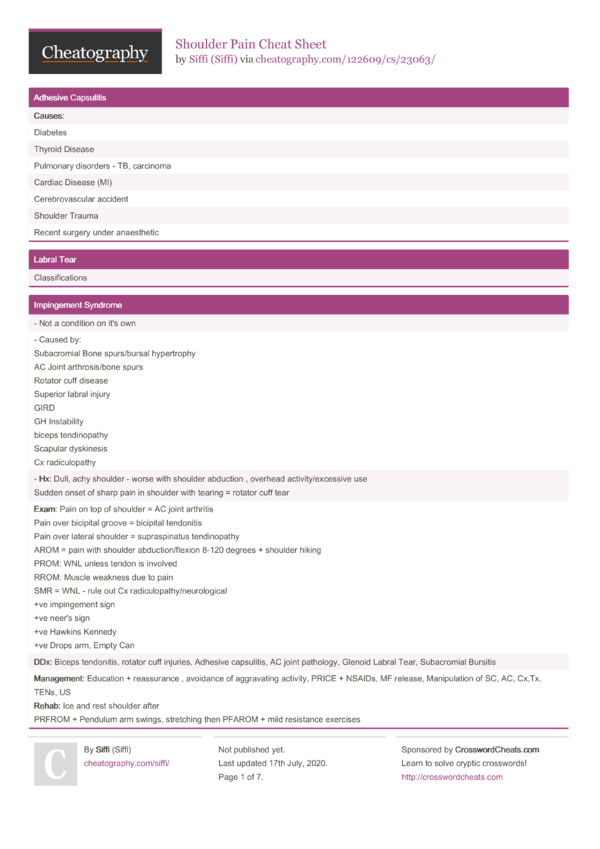 Cheatography

Shoulder Pain Cheat Sheet
by Siffi (Siffi) via cheatography.com/122609/cs/23063/

Adhesive Capsulitis

Causes:

Diabetes

Thyroid Disease

Pulmonary disorders - TB, carcinoma

Cardiac Disease (MI)

Cerebrovascular accident

Shoulder Trauma

Recent surgery under anaesthetic

Labral Tear

Classifications

Impingement Syndrome

- Not a condition on it's own

- Caused by:
Subacromial Bone spurs/bursal hypertrophy
AC Joint arthrosis/bone spurs
Rotator cuff disease
Superior labral injury
GIRD
GH Instability
biceps tendinopathy
Scapular dyskinesis
Cx radiculopathy

- Hx: Dull, achy shoulder - worse with shoulder abduction , overhead activity/excessive use
Sudden onset of sharp pain in shoulder with tearing = rotator cuff tear

Exam: Pain on top of shoulder = AC joint arthritis
Pain over bicipital groove = bicipital tendonitis
Pain over lateral shoulder = supraspinatus tendinopathy
AROM = pain with shoulder abduction/flexion 8-120 degrees + shoulder hiking
PROM: WNL unless tendon is involved
RROM: Muscle weakness due to pain
SMR = WNL - rule out Cx radiculopathy/neurological
+ve impingement sign
+ve neer's sign
+ve Hawkins Kennedy
+ve Drops arm, Empty Can

DDx: Biceps tendonitis, rotator cuff injuries, Adhesive capsulitis, AC joint pathology, Glenoid Labral Tear, Subacromial Bursitis

Management: Education + reassurance , avoidance of aggravating activity, PRICE + NSAIDs, MF release, Manipulation of SC, AC, Cx,Tx, TENs, US
Rehab: Ice and rest shoulder after
PRFROM + Pendulum arm swings, stretching then PFAROM + mild resistance exercises

C

By Siffi (Siffi)
cheatography.com/siffi/

Not published yet.
Last updated 17th July, 2020.
Page 1 of 7.

Sponsored by CrosswordCheats.com
Learn to solve cryptic crosswords!
http://crosswordcheats.com